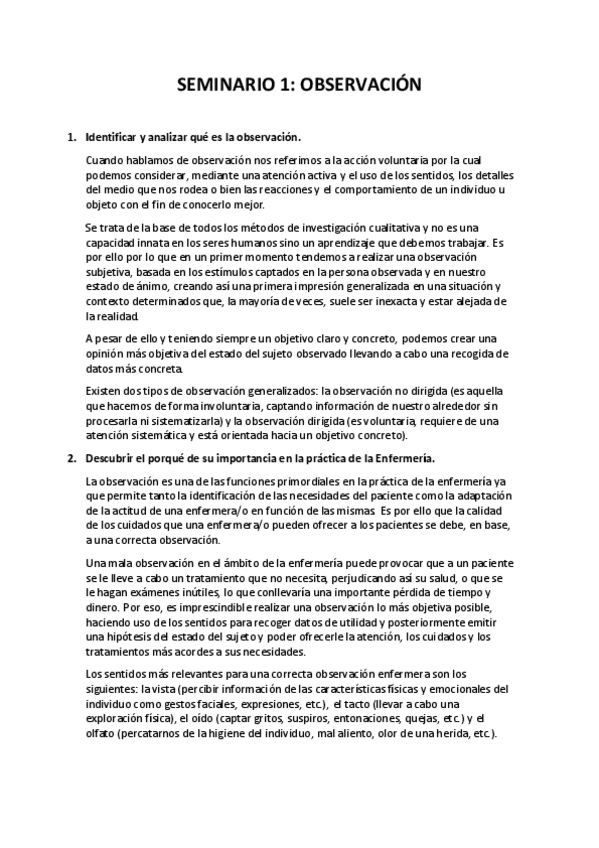 SEMINARIO 1: OBSERVACIÓN

1. Identificar y analizar qué es la observación.

Cuando hablamos de observación nos referimos a la acción voluntaria por la cual podemos considerar, mediante una atención activa y el uso de los sentidos, los detalles del medio que nos rodea o bien las reacciones y el comportamiento de un individuo u objeto con el fin de conocerlo mejor.

Se trata de la base de todos los métodos de investigación cualitativa y no es una capacidad innata en los seres humanos sino un aprendizaje que debemos trabajar. Es por ello por lo que en un primer momento tendemos a realizar una observación subjetiva, basada en los estímulos captados en la persona observada y en nuestro estado de ánimo, creando así una primera impresión generalizada en una situación y contexto determinados que, la mayoría de veces, suele ser inexacta y estar alejada de la realidad.

A pesar de ello y teniendo siempre un objetivo claro y concreto, podemos crear una opinión más objetiva del estado del sujeto observado llevando a cabo una recogida de datos más concreta.

Existen dos tipos de observación generalizados: la observación no dirigida (es aquella que hacemos de forma involuntaria, captando información de nuestro alrededor sin procesarla ni sistematizarla) y la observación dirigida (es voluntaria, requiere de una atención sistemática y está orientada hacia un objetivo concreto).

2. Descubrir el porqué de su importancia en la práctica de la Enfermería.

La observación es una de las funciones primordiales en la práctica de la enfermería ya que permite tanto la identificación de las necesidades del paciente como la adaptación de la actitud de una enfermera/o en función de las mismas. Es por ello que la calidad de los cuidados que una enfermera/o pueden ofrecer a los pacientes se debe, en base, a una correcta observación.

Una mala observación en el ámbito de la enfermería puede provocar que a un paciente se le lleve a cabo un tratamiento que no necesita, perjudicando así su salud, o que se le hagan exámenes inútiles, lo que conllevaría una importante pérdida de tiempo y dinero. Por eso, es imprescindible realizar una observación lo más objetiva posible, haciendo uso de los sentidos para recoger datos de utilidad y posteriormente emitir una hipótesis del estado del sujeto y poder ofrecerle la atención, los cuidados y los tratamientos más acordes a sus necesidades.

Los sentidos más relevantes para una correcta observación enfermera son los siguientes: la vista (percibir información de las características físicas y emocionales del individuo como gestos faciales, expresiones, etc.), el tacto (llevar a cabo una exploración física), el oído (captar gritos, suspiros, entonaciones, quejas, etc.) y el olfato (percatarnos de la higiene del individuo, mal aliento, olor de una herida, etc.).